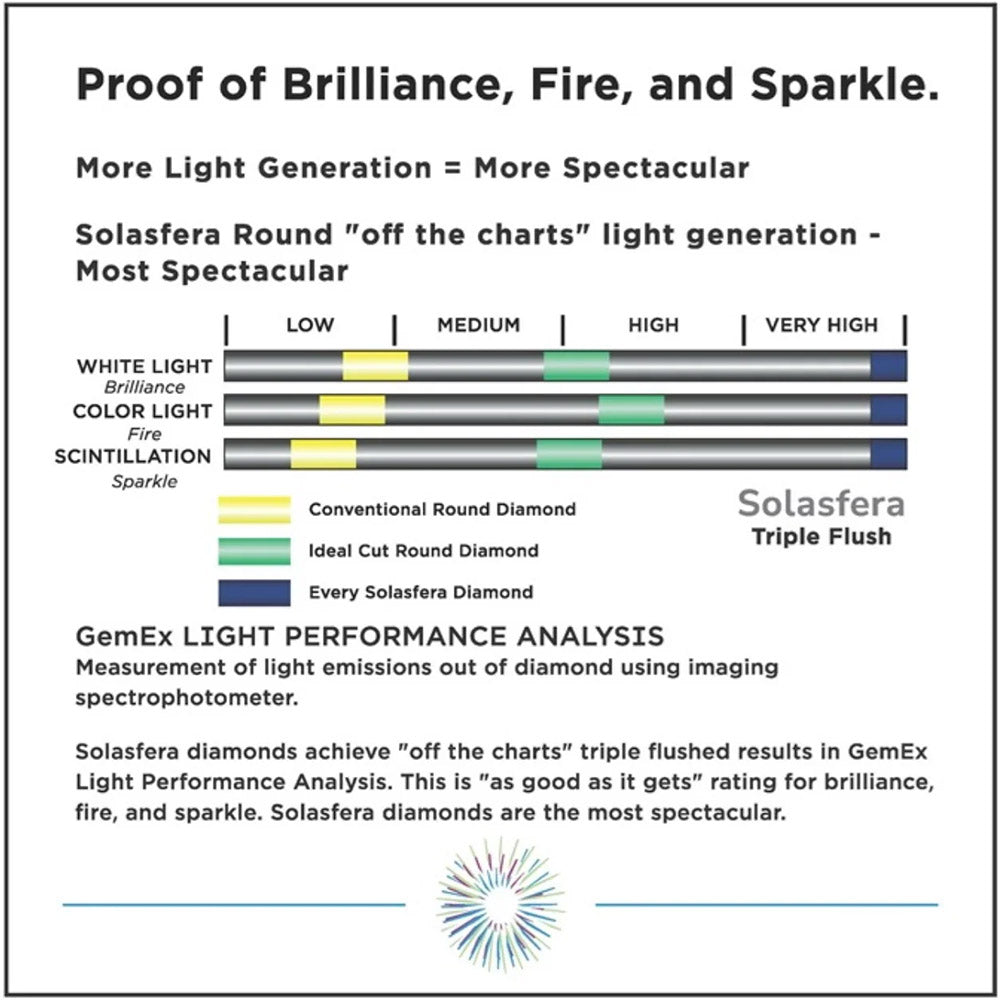 Proof of Brilliance, Fire, and Sparkle.

More Light Generation = More Spectacular

Solasfera Round "off the charts" light generation - Most Spectacular

LOW | MEDIUM | HIGH | VERY HIGH

WHITE LIGHT
Brilliance
COLOR LIGHT
Fire
SCINTILLATION
Sparkle

Conventional Round Diamond
Ideal Cut Round Diamond
Every Solasfera Diamond

Solasfera
Triple Flush

GemEx LIGHT PERFORMANCE ANALYSIS
Measurement of light emissions out of diamond using imaging spectrophotometer.

Solasfera diamonds achieve "off the charts" triple flushed results in GemEx Light Performance Analysis. This is "as good as it gets" rating for brilliance, fire, and sparkle. Solasfera diamonds are the most spectacular.